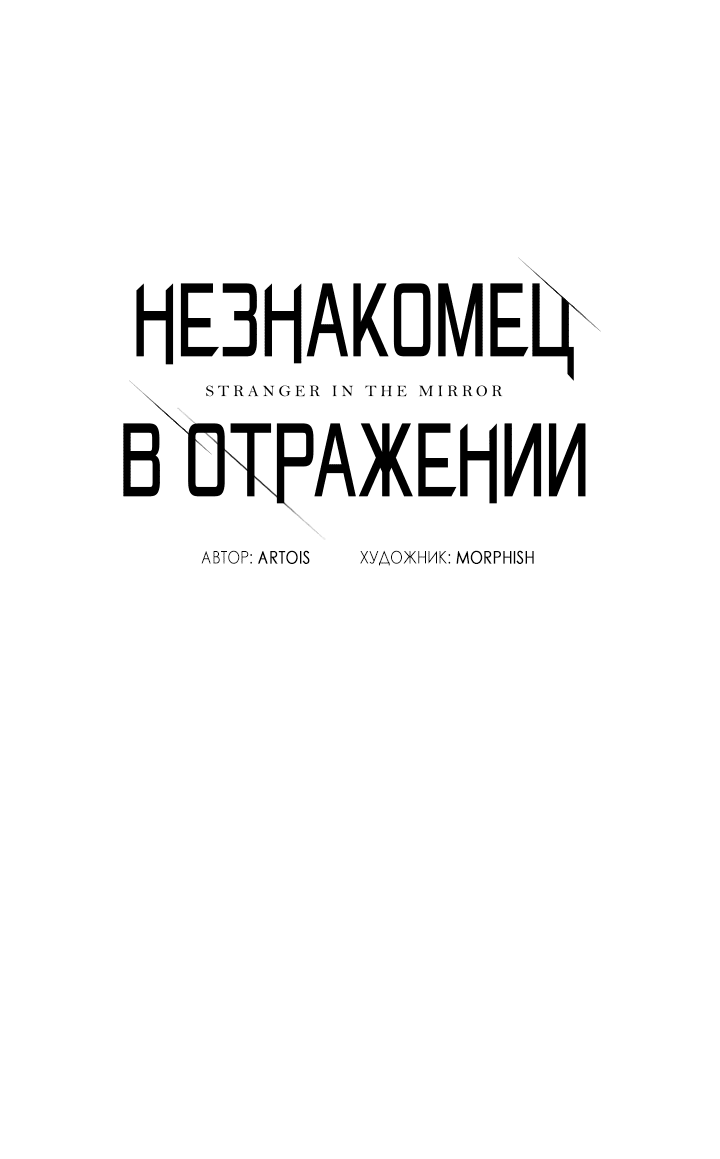 НЕЗНАКОМЕЦ
STRANGER IN THE MIRROR
В ОТРАЖЕНИИ

АВТОР: ARTOIS ХУДОЖНИК: MORPHISH